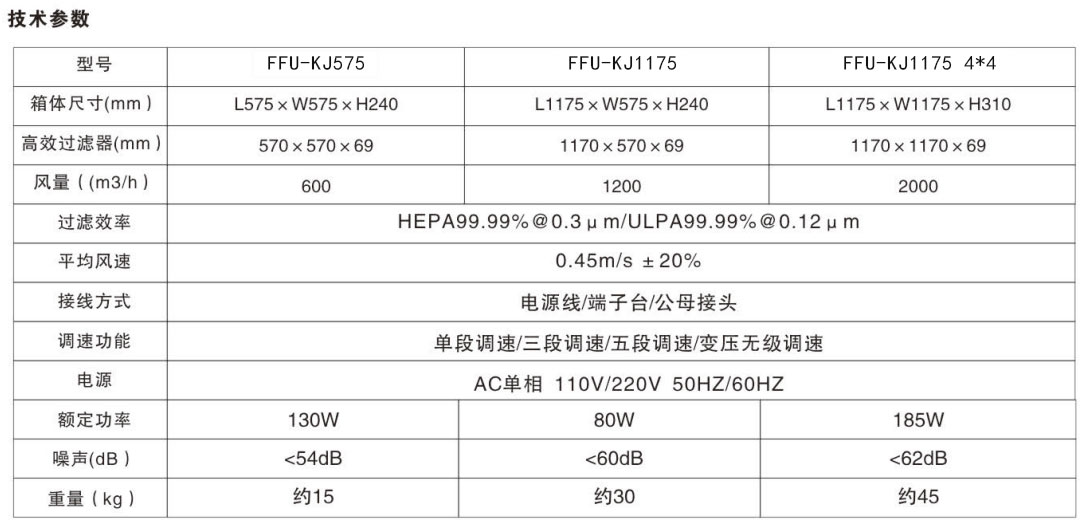 技术参数

| 型号 | FFU-KJ575 | FFU-KJ1175 | FFU-KJ1175 4*4 |
|---|---|---|---|
| 箱体尺寸(mm) | L575×W575×H240 | L1175×W575×H240 | L1175×W1175×H310 |
| 高效过滤器(mm) | 570×570×69 | 1170×570×69 | 1170×1170×69 |
| 风量（(m3/h) | 600 | 1200 | 2000 |
| 过滤效率 | HEPA99.99%@0.3μm/ULPA99.99%@0.12μm | | |
| 平均风速 | 0.45m/s ±20% | | |
| 接线方式 | 电源线/端子台/公母接头 | | |
| 调速功能 | 单段调速/三段调速/五段调速/变压无级调速 | | |
| 电源 | AC单相 110V/220V 50HZ/60HZ | | |
| 额定功率 | 130W | 80W | 185W |
| 噪声(dB) | <54dB | <60dB | <62dB |
| 重量（kg） | 约15 | 约30 | 约45 |